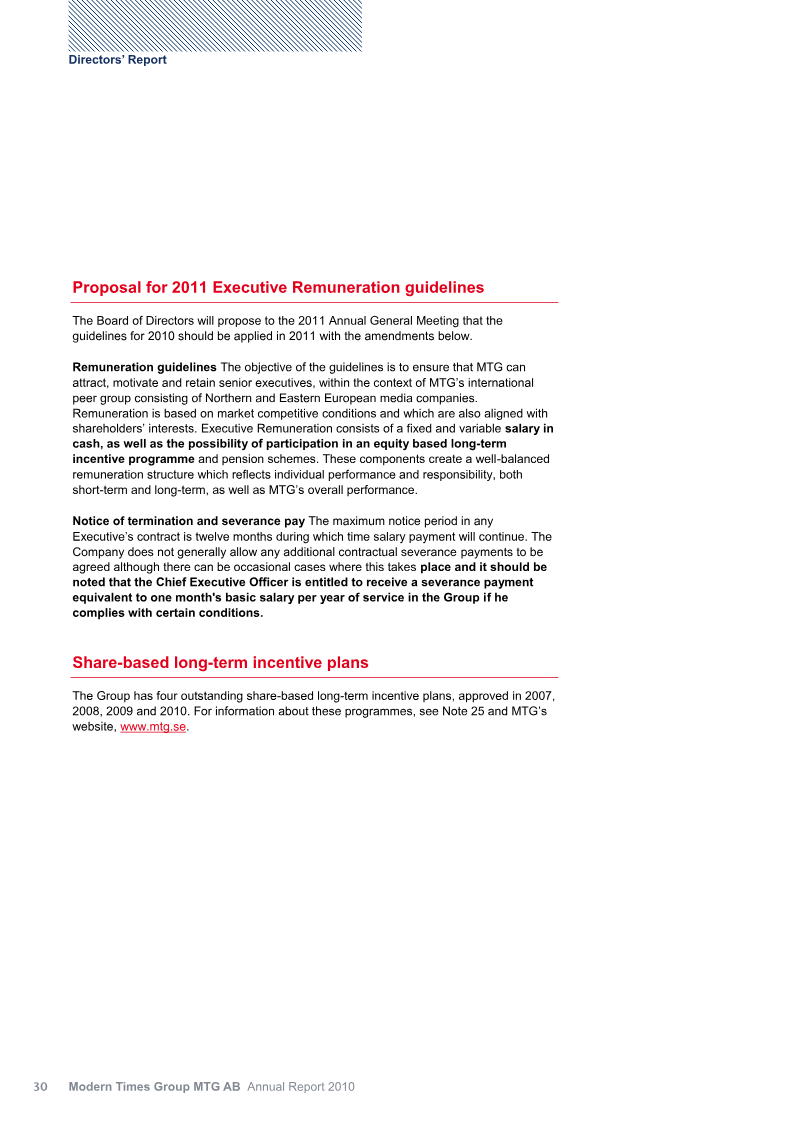 Directors' Report

Proposal for 2011 Executive Remuneration guidelines

The Board of Directors will propose to the 2011 Annual General Meeting that the guidelines for 2010 should be applied in 2011 with the amendments below.

Remuneration guidelines The objective of the guidelines is to ensure that MTG can attract, motivate and retain senior executives, within the context of MTG's international peer group consisting of Northern and Eastern European media companies. Remuneration is based on market competitive conditions and which are also aligned with shareholders' interests. Executive Remuneration consists of a fixed and variable salary in cash, as well as the possibility of participation in an equity based long-term incentive programme and pension schemes. These components create a well-balanced remuneration structure which reflects individual performance and responsibility, both short-term and long-term, as well as MTG's overall performance.

Notice of termination and severance pay The maximum notice period in any Executive's contract is twelve months during which time salary payment will continue. The Company does not generally allow any additional contractual severance payments to be agreed although there can be occasional cases where this takes place and it should be noted that the Chief Executive Officer is entitled to receive a severance payment equivalent to one month's basic salary per year of service in the Group if he complies with certain conditions.

Share-based long-term incentive plans

The Group has four outstanding share-based long-term incentive plans, approved in 2007, 2008, 2009 and 2010. For information about these programmes, see Note 25 and MTG's website, www.mtg.se.

30 Modern Times Group MTG AB Annual Report 2010